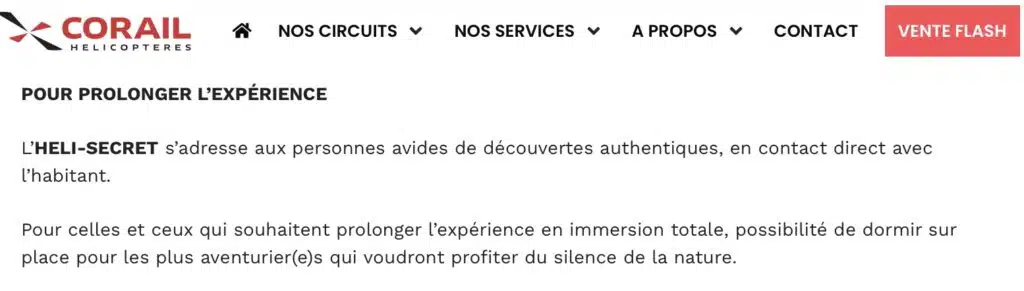 CORAIL
HELICOPTERES

NOS CIRCUITS NOS SERVICES A PROPOS CONTACT VENTE FLASH

POUR PROLONGER L'EXPÉRIENCE

L'HELI-SECRET s'adresse aux personnes avides de découvertes authentiques, en contact direct avec l'habitant.

Pour celles et ceux qui souhaitent prolonger l'expérience en immersion totale, possibilité de dormir sur place pour les plus aventurier(e)s qui voudront profiter du silence de la nature.